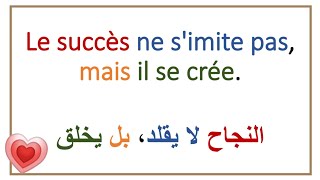 Le succès ne s'imite pas, mais il se crée.

النجاح لا يقلد، بل يخلق